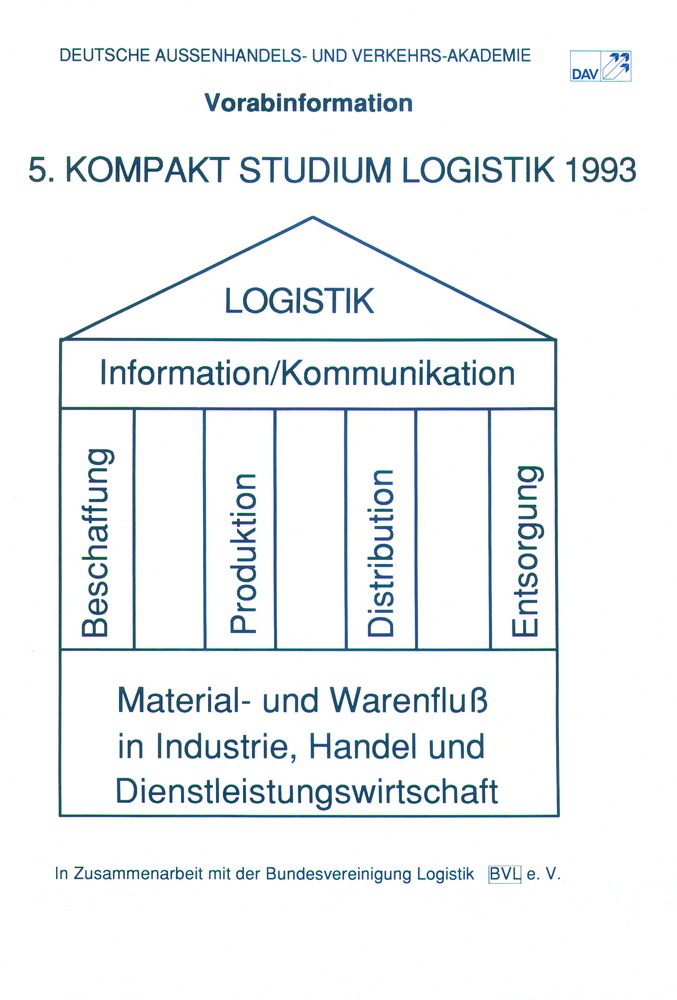 DEUTSCHE AUSSENHANDELS- UND VERKEHRS-AKADEMIE

DAV

Vorabinformation

5. KOMPAKT STUDIUM LOGISTIK 1993

LOGISTIK

Information/Kommunikation

Beschaffung

Produktion

Distribution

Entsorgung

Material- und Warenfluß in Industrie, Handel und Dienstleistungswirtschaft

In Zusammenarbeit mit der Bundesvereinigung Logistik BVL e. V.